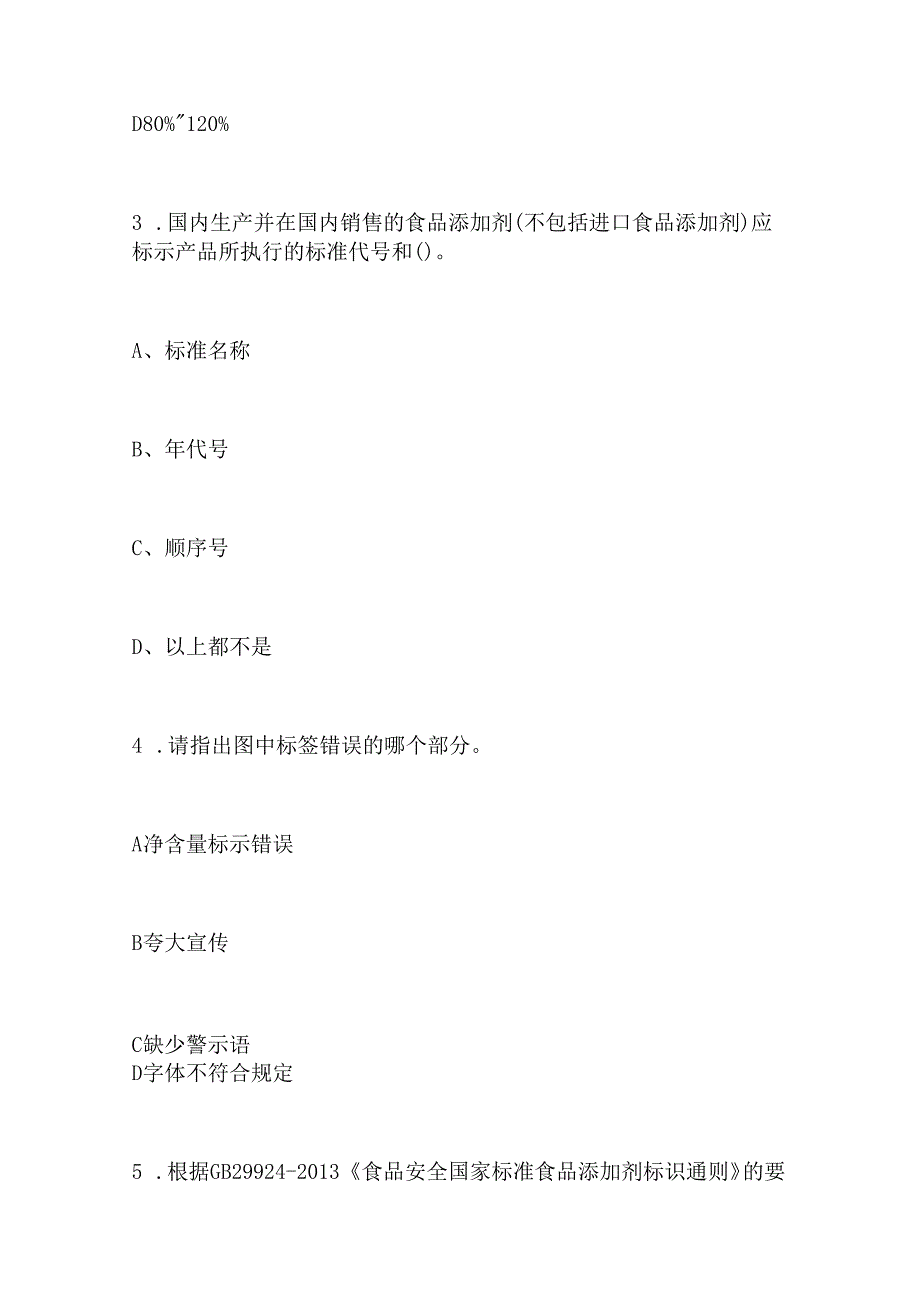 D80%"120%

3 .国内生产并在国内销售的食品添加剂(不包括进口食品添加剂)应标示产品所执行的标准代号和()。

A、标准名称

B、年代号

C、顺序号

D、以上都不是

4 .请指出图中标签错误的哪个部分。

A净含量标示错误

B夸大宣传

C缺少警示语
D字体不符合规定

5 .根据GB29924-2013《食品安全国家标准食品添加剂标识通则》的要